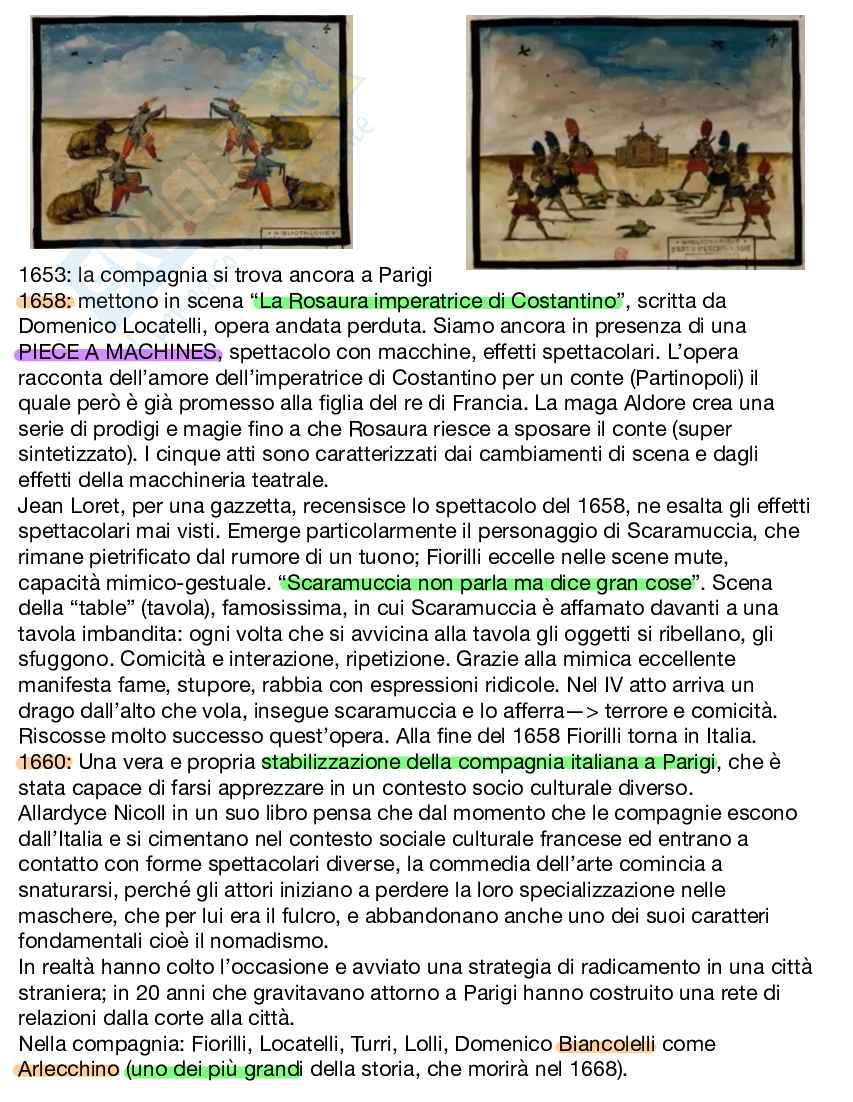 1653: la compagnia si trova ancora a Parigi
1658: mettono in scena “La Rosaura imperatrice di Costantino”, scritta da Domenico Locatelli, opera andata perduta. Siamo ancora in presenza di una PIECE A MACHINES, spettacolo con macchine, effetti spettacolari. L’opera racconta dell’amore dell’imperatrice di Costantino per un conte (Partinopoli) il quale però è già promesso alla figlia del re di Francia. La maga Aldore crea una serie di prodigi e magie fino a che Rosaura riesce a sposare il conte (super sintetizzato). I cinque atti sono caratterizzati dai cambiamenti di scena e dagli effetti della macchineria teatrale.
Jean Loret, per una gazzetta, recensisce lo spettacolo del 1658, ne esalta gli effetti spettacolari mai visti. Emerge particolarmente il personaggio di Scaramuccia, che rimane pietrificato dal rumore di un tuono; Fiorilli eccelle nelle scene mute, capacità mimico-gestuale. “Scaramuccia non parla ma dice gran cose”. Scena della “table” (tavola), famosissima, in cui Scaramuccia è affamato davanti a una tavola imbandita: ogni volta che si avvicina alla tavola gli oggetti si ribellano, gli sfuggono. Comicità e interazione, ripetizione. Grazie alla mimica eccellente manifesta fame, stupore, rabbia con espressioni ridicole. Nel IV atto arriva un drago dall’alto che vola, insegue scaramuccia e lo afferra—> terrore e comicità. Riscosse molto successo quest’opera. Alla fine del 1658 Fiorilli torna in Italia.
1660: Una vera e propria stabilizzazione della compagnia italiana a Parigi, che è stata capace di farsi apprezzare in un contesto socio culturale diverso.
Allardyce Nicoll in un suo libro pensa che dal momento che le compagnie escono dall’Italia e si cimentano nel contesto sociale culturale francese ed entrano a contatto con forme spettacolari diverse, la commedia dell’arte comincia a snaturarsi, perché gli attori iniziano a perdere la loro specializzazione nelle maschere, che per lui era il fulcro, e abbandonano anche uno dei suoi caratteri fondamentali cioè il nomadismo.
In realtà hanno colto l’occasione e avviato una strategia di radicamento in una città straniera; in 20 anni che gravitavano attorno a Parigi hanno costruito una rete di relazioni dalla corte alla città.
Nella compagnia: Fiorilli, Locatelli, Turri, Lolli, Domenico Biancolelli come Arlecchino (uno dei più grandi della storia, che morirà nel 1668).